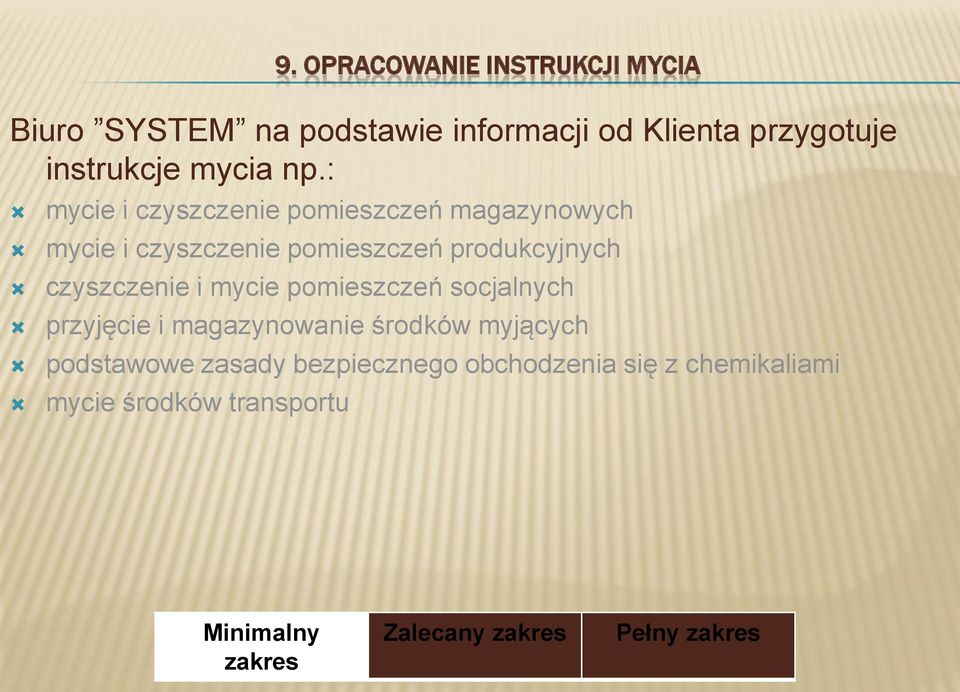 9. OPRACOWANIE INSTRUKCJI MYCIA

Biuro ”SYSTEM” na podstawie informacji od Klienta przygotuje instrukcje mycia np.:

mycie i czyszczenie pomieszczeń magazynowych
mycie i czyszczenie pomieszczeń produkcyjnych
czyszczenie i mycie pomieszczeń socjalnych
przyjęcie i magazynowanie środków myjących
podstawowe zasady bezpiecznego obchodzenia się z chemikaliami
mycie środków transportu

| Minimalny zakres | Zalecany zakres | Pełny zakres |
|---|---|---|